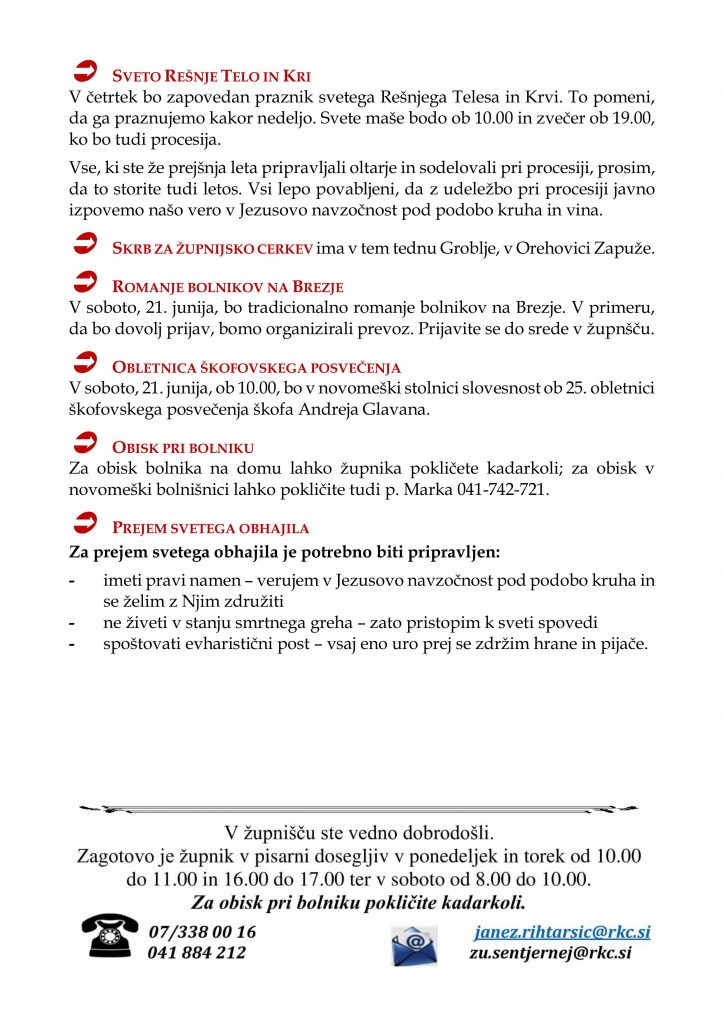 SVETO REŠNJE TELO IN KRI
V četrtek bo zapovedan praznik svetega Rešnjega Telesa in Krvi. To pomeni, da ga praznujemo kakor nedeljo. Svete maše bodo ob 10.00 in zvečer ob 19.00, ko bo tudi procesija.

Vse, ki ste že prejšnja leta pripravljali oltarje in sodelovali pri procesiji, prosim, da to storite tudi letos. Vsi lepo povabljeni, da z udeležbo pri procesiji javno izpovemo našo vero v Jezusovo navzočnost pod podobo kruha in vina.

SKRB ZA ŽUPNIJSKO CERKEV ima v tem tednu Groblje, v Orehovici Zapuže.

ROMANJE BOLNIKOV NA BREZJE
V soboto, 21. junija, bo tradicionalno romanje bolnikov na Brezje. V primeru, da bo dovolj prijav, bomo organizirali prevoz. Prijavite se do srede v župnšču.

OBLETNICA ŠKOFOVSKEGA POSVEČENJA
V soboto, 21. junija, ob 10.00, bo v novomeški stolnici slovesnost ob 25. obletnici škofovskega posvečenja škofa Andreja Glavana.

OBISK PRI BOLNIKU
Za obisk bolnika na domu lahko župnika pokličete kadarkoli; za obisk v novomeški bolnišnici lahko pokličite tudi p. Marka 041-742-721.

PREJEM SVETEGA OBHAJILA
Za prejem svetega obhajila je potrebno biti pripravljen:
- imeti pravi namen – verujem v Jezusovo navzočnost pod podobo kruha in se želim z Njim združiti
- ne živeti v stanju smrtnega greha – zato pristopim k sveti spovedi
- spoštovati evharistični post – vsaj eno uro prej se zdržim hrane in pijače.

V župnišču ste vedno dobrodošli.
Zagotovo je župnik v pisarni dosegljiv v ponedeljek in torek od 10.00 do 11.00 in 16.00 do 17.00 ter v soboto od 8.00 do 10.00.
Za obisk pri bolniku pokličite kadarkoli.

07/338 00 16
041 884 212
janez.rihtarsic@rkc.si
zu.sentjernej@rkc.si